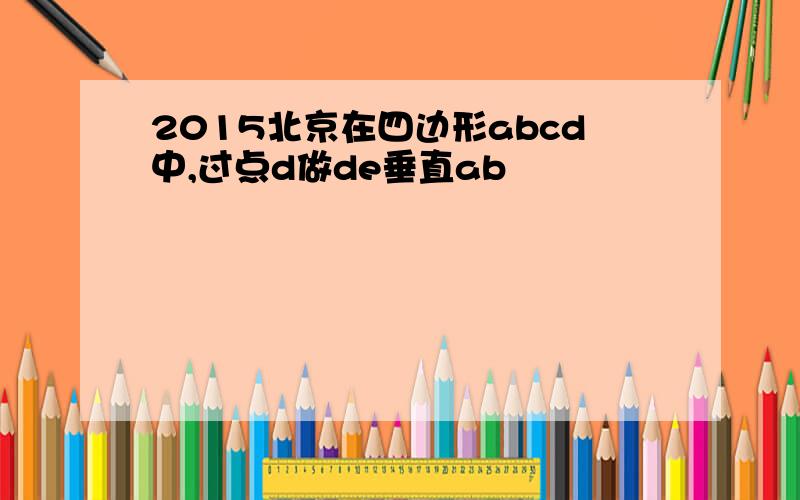 2015北京在四边形abcd中,过点d做de垂直ab